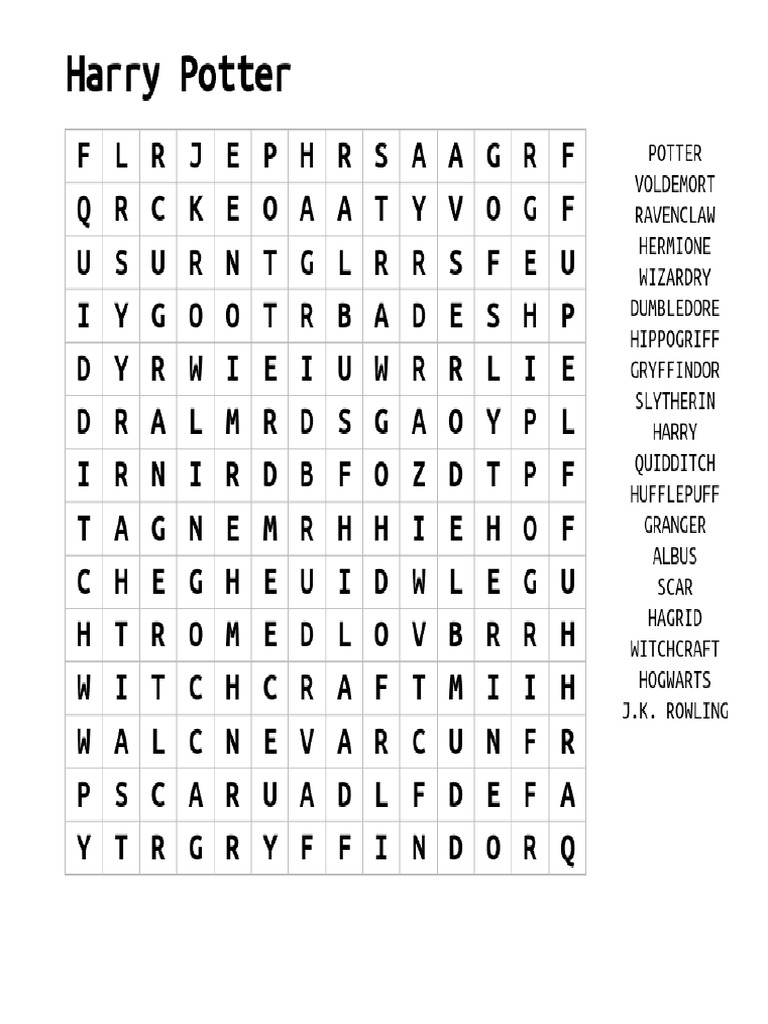 Harry Potter

| F | L | R | J | E | P | H | R | S | A | A | G | R | F |
|---|---|---|---|---|---|---|---|---|---|---|---|---|---|
| Q | R | C | K | E | O | A | A | T | Y | V | O | G | F |
| U | S | U | R | N | T | G | L | R | R | S | F | E | U |
| I | Y | G | O | O | T | R | B | A | D | E | S | H | P |
| D | Y | R | W | I | E | I | U | W | R | R | L | I | E |
| D | R | A | L | M | R | D | S | G | A | O | Y | P | L |
| I | R | N | I | R | D | B | F | O | Z | D | T | P | F |
| T | A | G | N | E | M | R | H | H | I | E | H | O | F |
| C | H | E | G | H | E | U | I | D | W | L | E | G | U |
| H | T | R | O | M | E | D | L | O | V | B | R | R | H |
| W | I | T | C | H | C | R | A | F | T | M | I | I | H |
| W | A | L | C | N | E | V | A | R | C | U | N | F | R |
| P | S | C | A | R | U | A | D | L | F | D | E | F | A |
| Y | T | R | G | R | Y | F | F | I | N | D | O | R | Q |

POTTER
VOLDEMORT
RAVENCLAW
HERMIONE
WIZARDRY
DUMBLEDORE
HIPPOGRIFF
GRYFFINDOR
SLYTHERIN
HARRY
QUIDDITCH
HUFFLEPUFF
GRANGER
ALBUS
SCAR
HAGRID
WITCHCRAFT
HOGWARTS
J.K. ROWLING